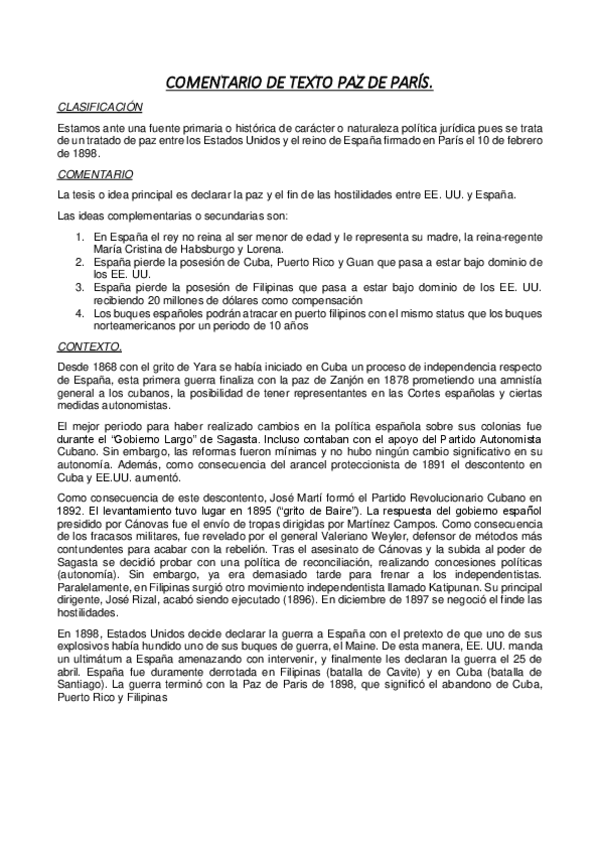 COMENTARIO DE TEXTO PAZ DE PARÍS.

CLASIFICACIÓN

Estamos ante una fuente primaria o histórica de carácter o naturaleza política jurídica pues se trata de un tratado de paz entre los Estados Unidos y el reino de España firmado en París el 10 de febrero de 1898.

COMENTARIO

La tesis o idea principal es declarar la paz y el fin de las hostilidades entre EE. UU. y España.

Las ideas complementarias o secundarias son:

1. En España el rey no reina al ser menor de edad y le representa su madre, la reina-regente María Cristina de Habsburgo y Lorena.
2. España pierde la posesión de Cuba, Puerto Rico y Guan que pasa a estar bajo dominio de los EE. UU.
3. España pierde la posesión de Filipinas que pasa a estar bajo dominio de los EE. UU. recibiendo 20 millones de dólares como compensación
4. Los buques españoles podrán atracar en puerto filipinos con el mismo status que los buques norteamericanos por un periodo de 10 años

CONTEXTO.

Desde 1868 con el grito de Yara se había iniciado en Cuba un proceso de independencia respecto de España, esta primera guerra finaliza con la paz de Zanjón en 1878 prometiendo una amnistía general a los cubanos, la posibilidad de tener representantes en las Cortes españolas y ciertas medidas autonomistas.

El mejor periodo para haber realizado cambios en la política española sobre sus colonias fue durante el "Gobierno Largo" de Sagasta. Incluso contaban con el apoyo del Partido Autonomista Cubano. Sin embargo, las reformas fueron mínimas y no hubo ningún cambio significativo en su autonomía. Además, como consecuencia del arancel proteccionista de 1891 el descontento en Cuba y EE.UU. aumentó.

Como consecuencia de este descontento, José Martí formó el Partido Revolucionario Cubano en 1892. El levantamiento tuvo lugar en 1895 ("grito de Baire"). La respuesta del gobierno español presidido por Cánovas fue el envío de tropas dirigidas por Martínez Campos. Como consecuencia de los fracasos militares, fue revelado por el general Valeriano Weyler, defensor de métodos más contundentes para acabar con la rebelión. Tras el asesinato de Cánovas y la subida al poder de Sagasta se decidió probar con una política de reconciliación, realizando concesiones políticas (autonomía). Sin embargo, ya era demasiado tarde para frenar a los independentistas. Paralelamente, en Filipinas surgió otro movimiento independentista llamado Katipunan. Su principal dirigente, José Rizal, acabó siendo ejecutado (1896). En diciembre de 1897 se negoció el fin de las hostilidades.

En 1898, Estados Unidos decide declarar la guerra a España con el pretexto de que uno de sus explosivos había hundido uno de sus buques de guerra, el Maine. De esta manera, EE. UU. manda un ultimátum a España amenazando con intervenir, y finalmente les declaran la guerra el 25 de abril. España fue duramente derrotada en Filipinas (batalla de Cavite) y en Cuba (batalla de Santiago). La guerra terminó con la Paz de Paris de 1898, que significó el abandono de Cuba, Puerto Rico y Filipinas